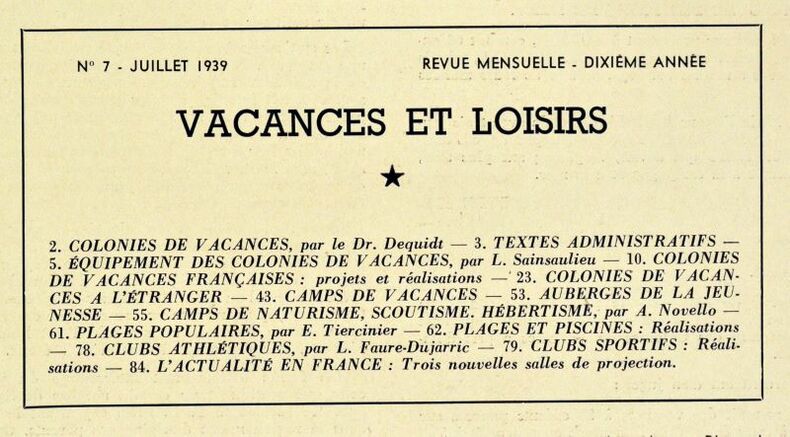 N° 7 - JUILLET 1939

REVUE MENSUELLE - DIXIÈME ANNÉE

VACANCES ET LOISIRS

★

2. COLONIES DE VACANCES, par le Dr. Dequidt — 3. TEXTES ADMINISTRATIFS — 5. ÉQUIPEMENT DES COLONIES DE VACANCES, par L. Sainsaulieu — 10. COLONIES DE VACANCES FRANÇAISES : projets et réalisations — 23. COLONIES DE VACANCES A L'ÉTRANGER — 43. CAMPS DE VACANCES — 53. AUBERGES DE LA JEUNESSE — 55. CAMPS DE NATURISME, SCOUTISME. HÉBERTISME, par A. Novello — 61. PLAGES POPULAIRES, par E. Tiercinier — 62. PLAGES ET PISCINES : Réalisations — 78. CLUBS ATHLÉTIQUES, par L. Faure-Dujarric — 79. CLUBS SPORTIFS : Réalisations — 84. L'ACTUALITÉ EN FRANCE : Trois nouvelles salles de projection.